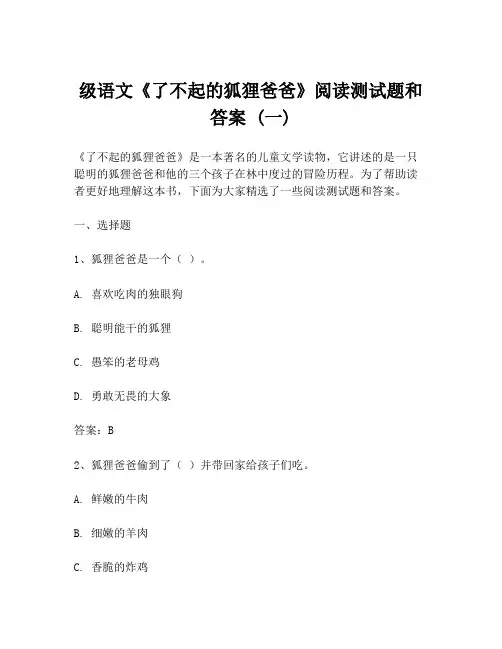 级语文《了不起的狐狸爸爸》阅读测试题和答案（一）

《了不起的狐狸爸爸》是一本著名的儿童文学读物，它讲述的是一只聪明的狐狸爸爸和他的三个孩子在林中度过的冒险历程。为了帮助读者更好地理解这本书，下面为大家精选了一些阅读测试题和答案。

一、选择题

1、狐狸爸爸是一个（ ）。

A. 喜欢吃肉的独眼狗

B. 聪明能干的狐狸

C. 愚笨的老母鸡

D. 勇敢无畏的大象

答案：B

2、狐狸爸爸偷到了（ ）并带回家给孩子们吃。

A. 鲜嫩的牛肉

B. 细嫩的羊肉

C. 香脆的炸鸡